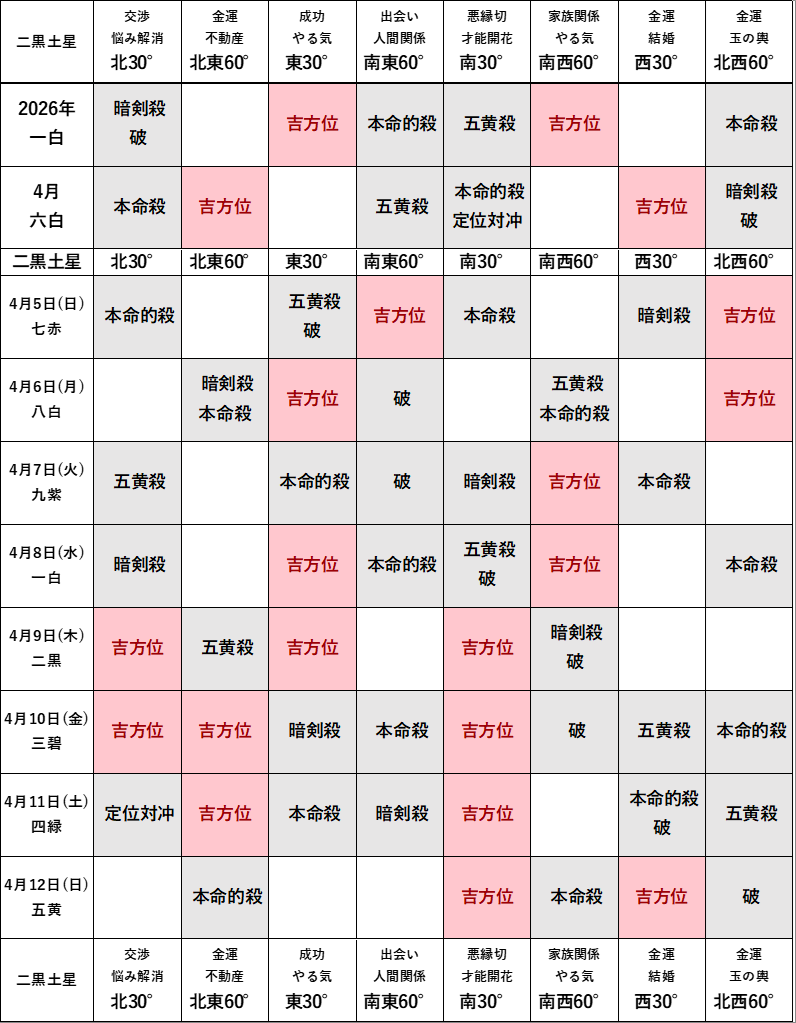 | 二黒土星 | 交渉 悩み解消 北30° | 金運 不動産 北東60° | 成功 やる気 東30° | 出会い 人間関係 南東60° | 悪縁切 才能開花 南30° | 家族関係 やる気 南西60° | 金運 結婚 西30° | 金運 玉の輿 北西60° |
|---|---|---|---|---|---|---|---|---|
| 2026年 一白 | 暗剣殺 破 | | 吉方位 | 本命的殺 | 五黄殺 | 吉方位 | | 本命殺 |
| 4月 六白 | 本命殺 | 吉方位 | | 五黄殺 | 本命的殺 定位対冲 | | 吉方位 | 暗剣殺 破 |
| 二黒土星 | 北30° | 北東60° | 東30° | 南東60° | 南30° | 南西60° | 西30° | 北西60° |
| 4月5日(日) 七赤 | 本命的殺 | | 五黄殺 破 | 吉方位 | 本命殺 | | 暗剣殺 | 吉方位 |
| 4月6日(月) 八白 | | 暗剣殺 本命殺 | 吉方位 | 破 | | 五黄殺 本命的殺 | | 吉方位 |
| 4月7日(火) 九紫 | 五黄殺 | | 本命的殺 | 破 | 暗剣殺 | 吉方位 | 本命殺 | |
| 4月8日(水) 一白 | 暗剣殺 | | 吉方位 | 本命的殺 | 五黄殺 破 | 吉方位 | | 本命殺 |
| 4月9日(木) 二黒 | 吉方位 | 五黄殺 | 吉方位 | | 吉方位 | 暗剣殺 破 | | |
| 4月10日(金) 三碧 | 吉方位 | 吉方位 | 暗剣殺 | 本命殺 | 吉方位 | 破 | 五黄殺 | 本命的殺 |
| 4月11日(土) 四緑 | 定位対冲 | 吉方位 | 本命殺 | 暗剣殺 | 吉方位 | | 本命的殺 破 | 五黄殺 |
| 4月12日(日) 五黄 | | 本命的殺 | | | 吉方位 | 本命殺 | 吉方位 | 破 |
| 二黒土星 | 交渉 悩み解消 北30° | 金運 不動産 北東60° | 成功 やる気 東30° | 出会い 人間関係 南東60° | 悪縁切 才能開花 南30° | 家族関係 やる気 南西60° | 金運 結婚 西30° | 金運 玉の輿 北西60° |